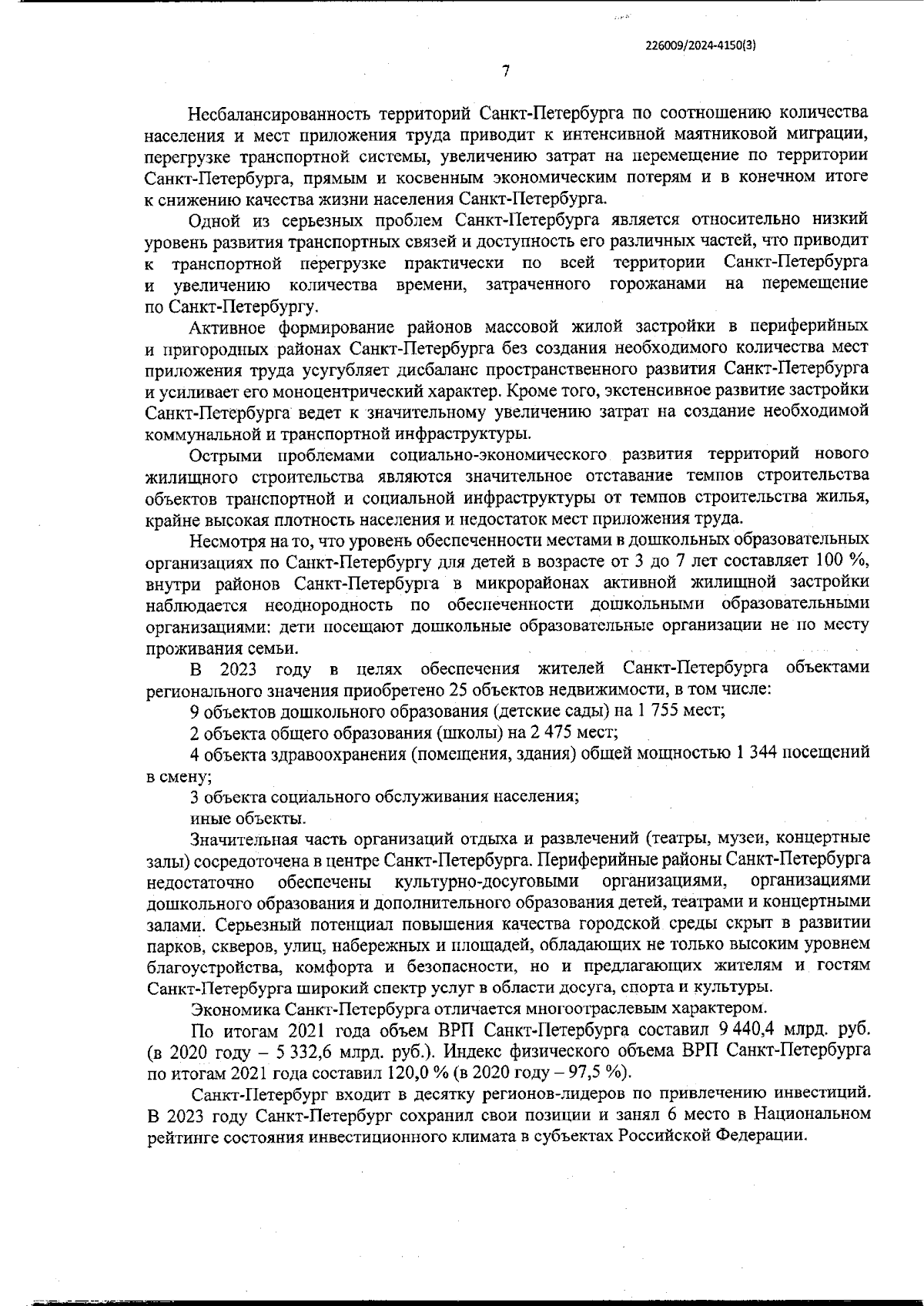 226009/2024-4150(3)

7

Несбалансированность территорий Санкт-Петербурга по соотношению количества населения и мест приложения труда приводит к интенсивной маятниковой миграции, перегрузке транспортной системы, увеличению затрат на перемещение по территории Санкт-Петербурга, прямым и косвенным экономическим потерям и в конечном итоге к снижению качества жизни населения Санкт-Петербурга.

Одной из серьезных проблем Санкт-Петербурга является относительно низкий уровень развития транспортных связей и доступность его различных частей, что приводит к транспортной перегрузке практически по всей территории Санкт-Петербурга и увеличению количества времени, затраченного горожанами на перемещение по Санкт-Петербургу.

Активное формирование районов массовой жилой застройки в периферийных и пригородных районах Санкт-Петербурга без создания необходимого количества мест приложения труда усугубляет дисбаланс пространственного развития Санкт-Петербурга и усиливает его моноцентрический характер. Кроме того, экстенсивное развитие застройки Санкт-Петербурга ведет к значительному увеличению затрат на создание необходимой коммунальной и транспортной инфраструктуры.

Острыми проблемами социально-экономического развития территорий нового жилищного строительства являются значительное отставание темпов строительства объектов транспортной и социальной инфраструктуры от темпов строительства жилья, крайне высокая плотность населения и недостаток мест приложения труда.

Несмотря на то, что уровень обеспеченности местами в дошкольных образовательных организациях по Санкт-Петербургу для детей в возрасте от 3 до 7 лет составляет 100 %, внутри районов Санкт-Петербурга в микрорайонах активной жилищной застройки наблюдается неоднородность по обеспеченности дошкольными образовательными организациями: дети посещают дошкольные образовательные организации не по месту проживания семьи.

В 2023 году в целях обеспечения жителей Санкт-Петербурга объектами регионального значения приобретено 25 объектов недвижимости, в том числе:

9 объектов дошкольного образования (детские сады) на 1 755 мест;

2 объекта общего образования (школы) на 2 475 мест;

4 объекта здравоохранения (помещения, здания) общей мощностью 1 344 посещений в смену;

3 объекта социального обслуживания населения;

иные объекты.

Значительная часть организаций отдыха и развлечений (театры, музеи, концертные залы) сосредоточена в центре Санкт-Петербурга. Периферийные районы Санкт-Петербурга недостаточно обеспечены культурно-досуговыми организациями, организациями дошкольного образования и дополнительного образования детей, театрами и концертными залами. Серьезный потенциал повышения качества городской среды скрыт в развитии парков, скверов, улиц, набережных и площадей, обладающих не только высоким уровнем благоустройства, комфорта и безопасности, но и предлагающих жителям и гостям Санкт-Петербурга широкий спектр услуг в области досуга, спорта и культуры.

Экономика Санкт-Петербурга отличается многоотраслевым характером.

По итогам 2021 года объем ВРП Санкт-Петербурга составил 9 440,4 млрд. руб. (в 2020 году – 5 332,6 млрд. руб.). Индекс физического объема ВРП Санкт-Петербурга по итогам 2021 года составил 120,0 % (в 2020 году – 97,5 %).

Санкт-Петербург входит в десятку регионов-лидеров по привлечению инвестиций. В 2023 году Санкт-Петербург сохранил свои позиции и занял 6 место в Национальном рейтинге состояния инвестиционного климата в субъектах Российской Федерации.